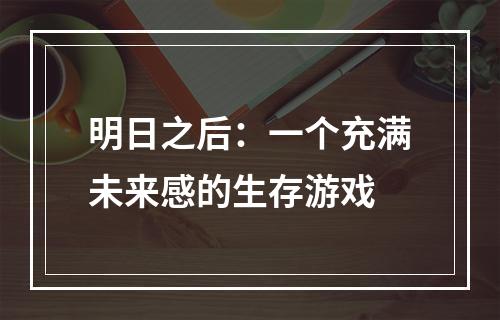 明日之后：一个充满未来感的生存游戏